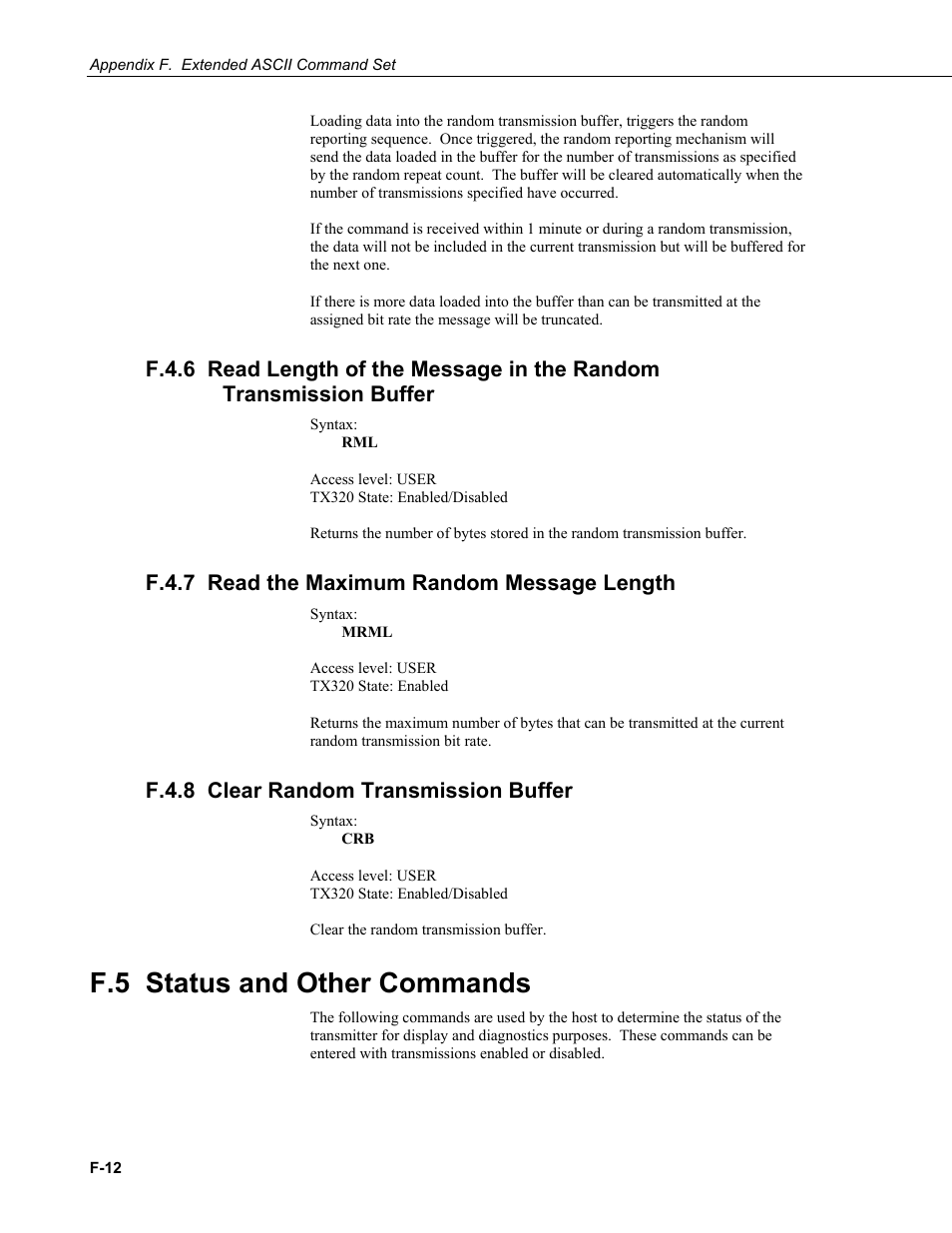 Appendix F.  Extended ASCII Command Set

Loading data into the random transmission buffer, triggers the random reporting sequence.  Once triggered, the random reporting mechanism will send the data loaded in the buffer for the number of transmissions as specified by the random repeat count.  The buffer will be cleared automatically when the number of transmissions specified have occurred.

If the command is received within 1 minute or during a random transmission, the data will not be included in the current transmission but will be buffered for the next one.

If there is more data loaded into the buffer than can be transmitted at the assigned bit rate the message will be truncated.

F.4.6  Read Length of the Message in the Random Transmission Buffer

Syntax:
RML

Access level: USER
TX320 State: Enabled/Disabled

Returns the number of bytes stored in the random transmission buffer.

F.4.7  Read the Maximum Random Message Length

Syntax:
MRML

Access level: USER
TX320 State: Enabled

Returns the maximum number of bytes that can be transmitted at the current random transmission bit rate.

F.4.8  Clear Random Transmission Buffer

Syntax:
CRB

Access level: USER
TX320 State: Enabled/Disabled

Clear the random transmission buffer.

F.5  Status and Other Commands

The following commands are used by the host to determine the status of the transmitter for display and diagnostics purposes.  These commands can be entered with transmissions enabled or disabled.

F-12